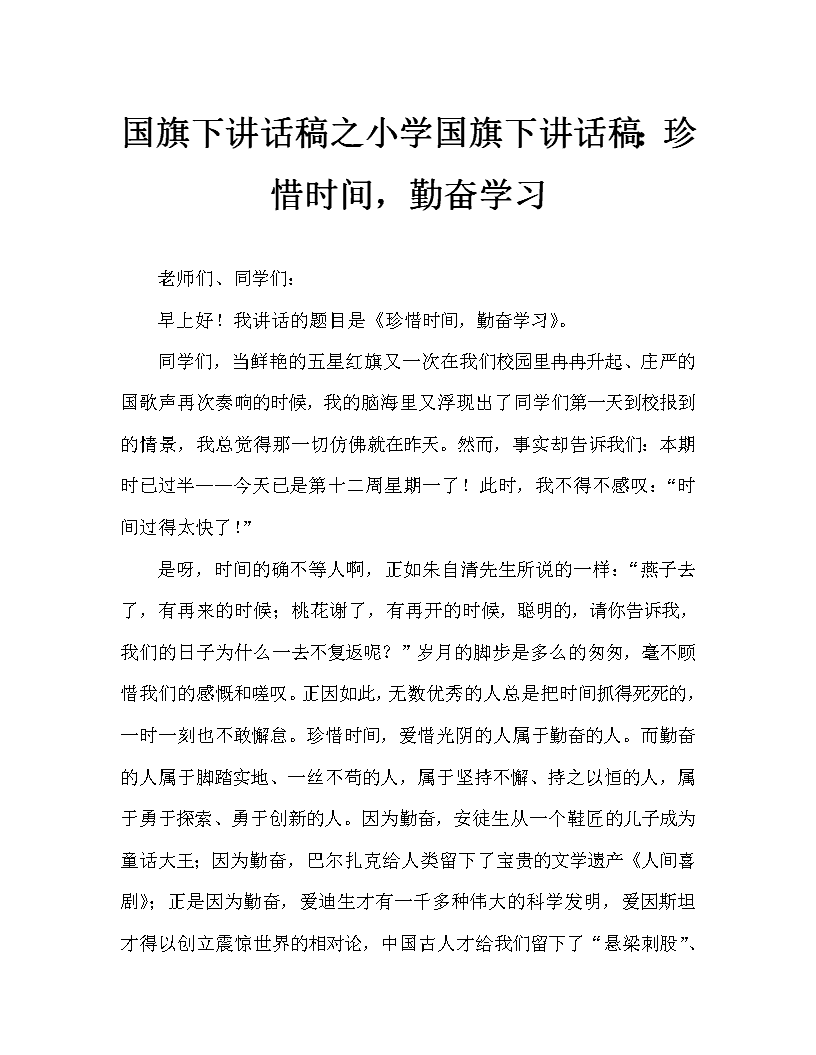 国旗下讲话稿之小学国旗下讲话稿：珍惜时间，勤奋学习

老师们、同学们：

早上好！我讲话的题目是《珍惜时间，勤奋学习》。

同学们，当鲜艳的五星红旗又一次在我们校园里冉冉升起、庄严的国歌声再次奏响的时候，我的脑海里又浮现出了同学们第一天到校报到的情景，我总觉得那一切仿佛就在昨天。然而，事实却告诉我们：本期时已过半——今天已是第十二周星期一了！此时，我不得不感叹：“时间过得太快了！”

是呀，时间的确不等人啊，正如朱自清先生所说的一样：“燕子去了，有再来的时候；桃花谢了，有再开的时候，聪明的，请你告诉我，我们的日子为什么一去不复返呢？”岁月的脚步是多么的匆匆，毫不顾惜我们的感慨和嗟叹。正因如此，无数优秀的人总是把时间抓得死死的，一时一刻也不敢懈怠。珍惜时间，爱惜光阴的人属于勤奋的人。而勤奋的人属于脚踏实地、一丝不苟的人，属于坚持不懈、持之以恒的人，属于勇于探索、勇于创新的人。因为勤奋，安徒生从一个鞋匠的儿子成为童话大王；因为勤奋，巴尔扎克给人类留下了宝贵的文学遗产《人间喜剧》；正是因为勤奋，爱迪生才有一千多种伟大的科学发明，爱因斯坦才得以创立震惊世界的相对论，中国古人才给我们留下了“悬梁刺股”、